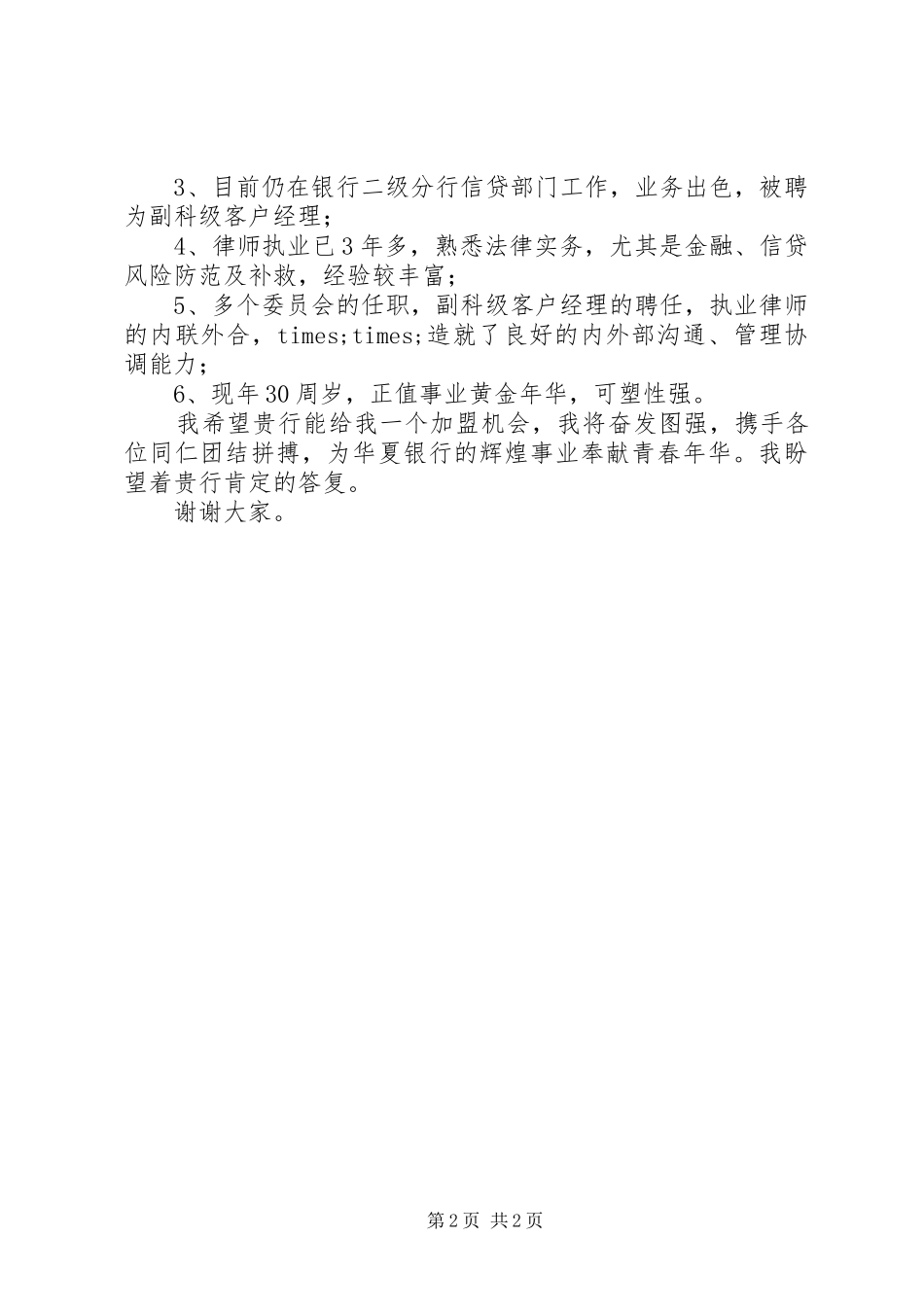 3、目前仍在银行二级分行信贷部门工作，业务出色，被聘为副科级客户经理；

4、律师执业已3年多，熟悉法律实务，尤其是金融、信贷风险防范及补救，经验较丰富；

5、多个委员会的任职，副科级客户经理的聘任，执业律师的内联外合，times;times;造就了良好的内外部沟通、管理协调能力；

6、现年30周岁，正值事业黄金年华，可塑性强。

我希望贵行能给我一个加盟机会，我将奋发图强，携手各位同仁团结拼搏，为华夏银行的辉煌事业奉献青春年华。我盼望着贵行肯定的答复。

谢谢大家。

第2页 共2页